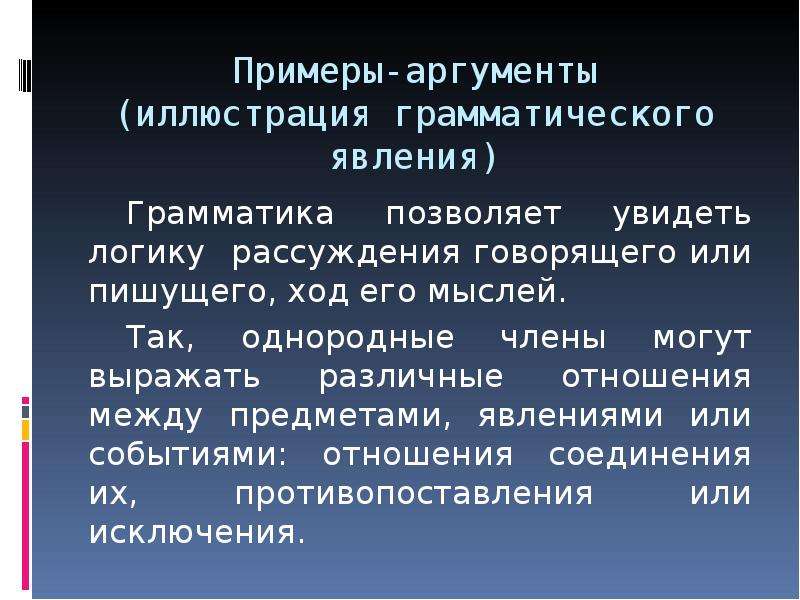 Примеры-аргументы (иллюстрация грамматического явления)

Грамматика позволяет увидеть логику рассуждения говорящего или пишущего, ход его мыслей.

Так, однородные члены могут выражать различные отношения между предметами, явлениями или событиями: отношения соединения их, противопоставления или исключения.